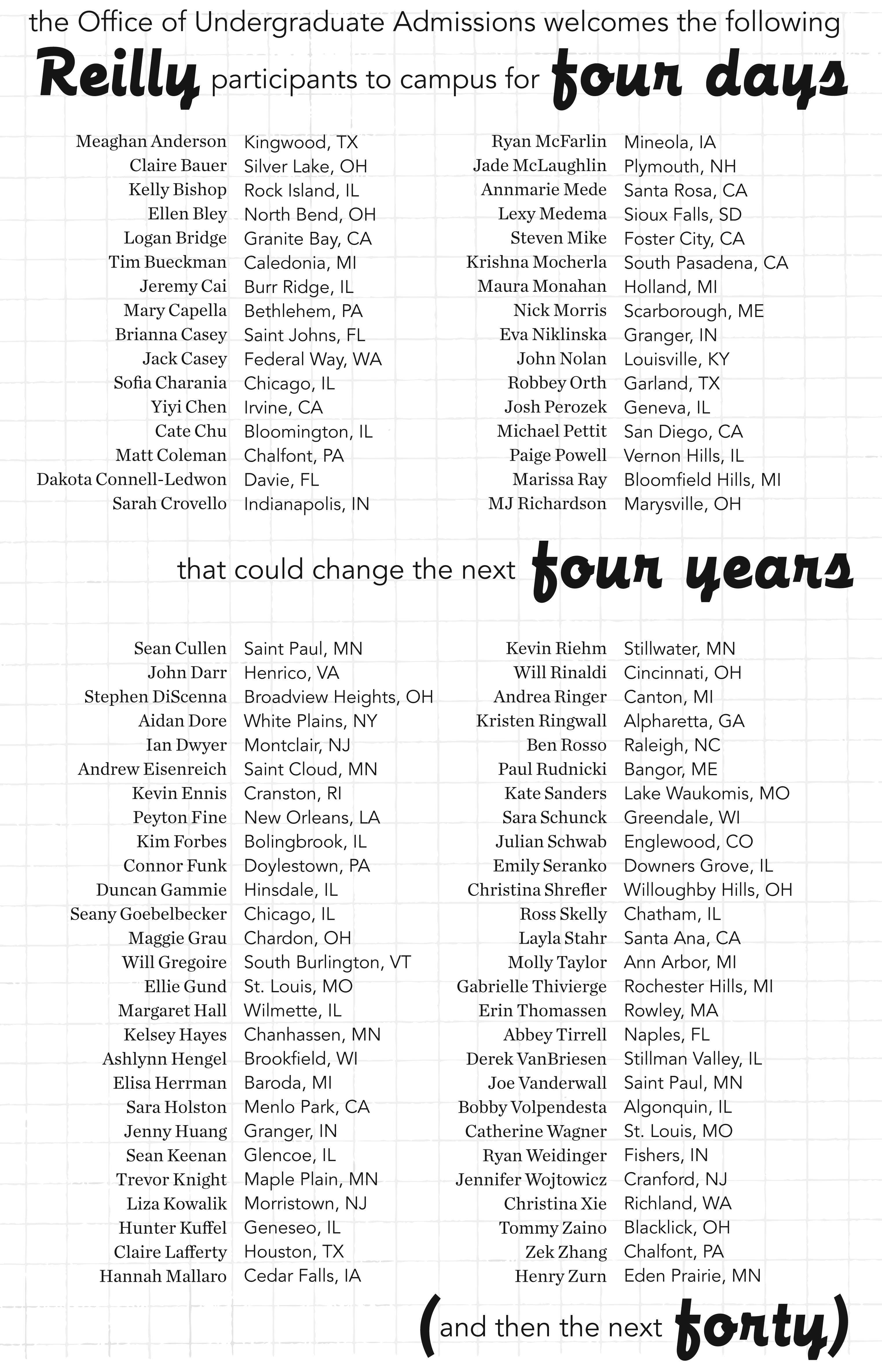 the Office of Undergraduate Admissions welcomes the following

Reilly participants to campus for four days

Meaghan Anderson Kingwood, TX
Claire Bauer Silver Lake, OH
Kelly Bishop Rock Island, IL
Ellen Bley North Bend, OH
Logan Bridge Granite Bay, CA
Tim Bueckman Caledonia, MI
Jeremy Cai Burr Ridge, IL
Mary Capella Bethlehem, PA
Brianna Casey Saint Johns, FL
Jack Casey Federal Way, WA
Sofia Charania Chicago, IL
Yiyi Chen Irvine, CA
Cate Chu Bloomington, IL
Matt Coleman Chalfont, PA
Dakota Connell-Ledwon Davie, FL
Sarah Crovello Indianapolis, IN

Ryan McFarlin Mineola, IA
Jade McLaughlin Plymouth, NH
Annmarie Mede Santa Rosa, CA
Lexy Medema Sioux Falls, SD
Steven Mike Foster City, CA
Krishna Mocherla South Pasadena, CA
Maura Monahan Holland, MI
Nick Morris Scarborough, ME
Eva Niklinska Granger, IN
John Nolan Louisville, KY
Robbey Orth Garland, TX
Josh Perozek Geneva, IL
Michael Pettit San Diego, CA
Paige Powell Vernon Hills, IL
Marissa Ray Bloomfield Hills, MI
MJ Richardson Marysville, OH

that could change the next four years

Sean Cullen Saint Paul, MN
John Darr Henrico, VA
Stephen DiScenna Broadview Heights, OH
Aidan Dore White Plains, NY
Ian Dwyer Montclair, NJ
Andrew Eisenreich Saint Cloud, MN
Kevin Ennis Cranston, RI
Peyton Fine New Orleans, LA
Kim Forbes Bolingbrook, IL
Connor Funk Doylestown, PA
Duncan Gammie Hinsdale, IL
Seany Goebelbecker Chicago, IL
Maggie Grau Chardon, OH
Will Gregoire South Burlington, VT
Ellie Gund St. Louis, MO
Margaret Hall Wilmette, IL
Kelsey Hayes Chanhassen, MN
Ashlynn Hengel Brookfield, WI
Elisa Herrman Baroda, MI
Sara Holston Menlo Park, CA
Jenny Huang Granger, IN
Sean Keenan Glencoe, IL
Trevor Knight Maple Plain, MN
Liza Kowalik Morristown, NJ
Hunter Kuffel Geneseo, IL
Claire Lafferty Houston, TX
Hannah Mallaro Cedar Falls, IA

Kevin Riehm Stillwater, MN
Will Rinaldi Cincinnati, OH
Andrea Ringer Canton, MI
Kristen Ringwall Alpharetta, GA
Ben Rosso Raleigh, NC
Paul Rudnicki Bangor, ME
Kate Sanders Lake Waukomis, MO
Sara Schunck Greendale, WI
Julian Schwab Englewood, CO
Emily Seranko Downers Grove, IL
Christina Shrefler Willoughby Hills, OH
Ross Skelly Chatham, IL
Layla Stahr Santa Ana, CA
Molly Taylor Ann Arbor, MI
Gabrielle Thivierge Rochester Hills, MI
Erin Thomassen Rowley, MA
Abbey Tirrell Naples, FL
Derek VanBriesen Stillman Valley, IL
Joe Vanderwall Saint Paul, MN
Bobby Volpendesta Algonquin, IL
Catherine Wagner St. Louis, MO
Ryan Weidinger Fishers, IN
Jennifer Wojtowicz Cranford, NJ
Christina Xie Richland, WA
Tommy Zaino Blacklick, OH
Zek Zhang Chalfont, PA
Henry Zurn Eden Prairie, MN

(and then the next forty)